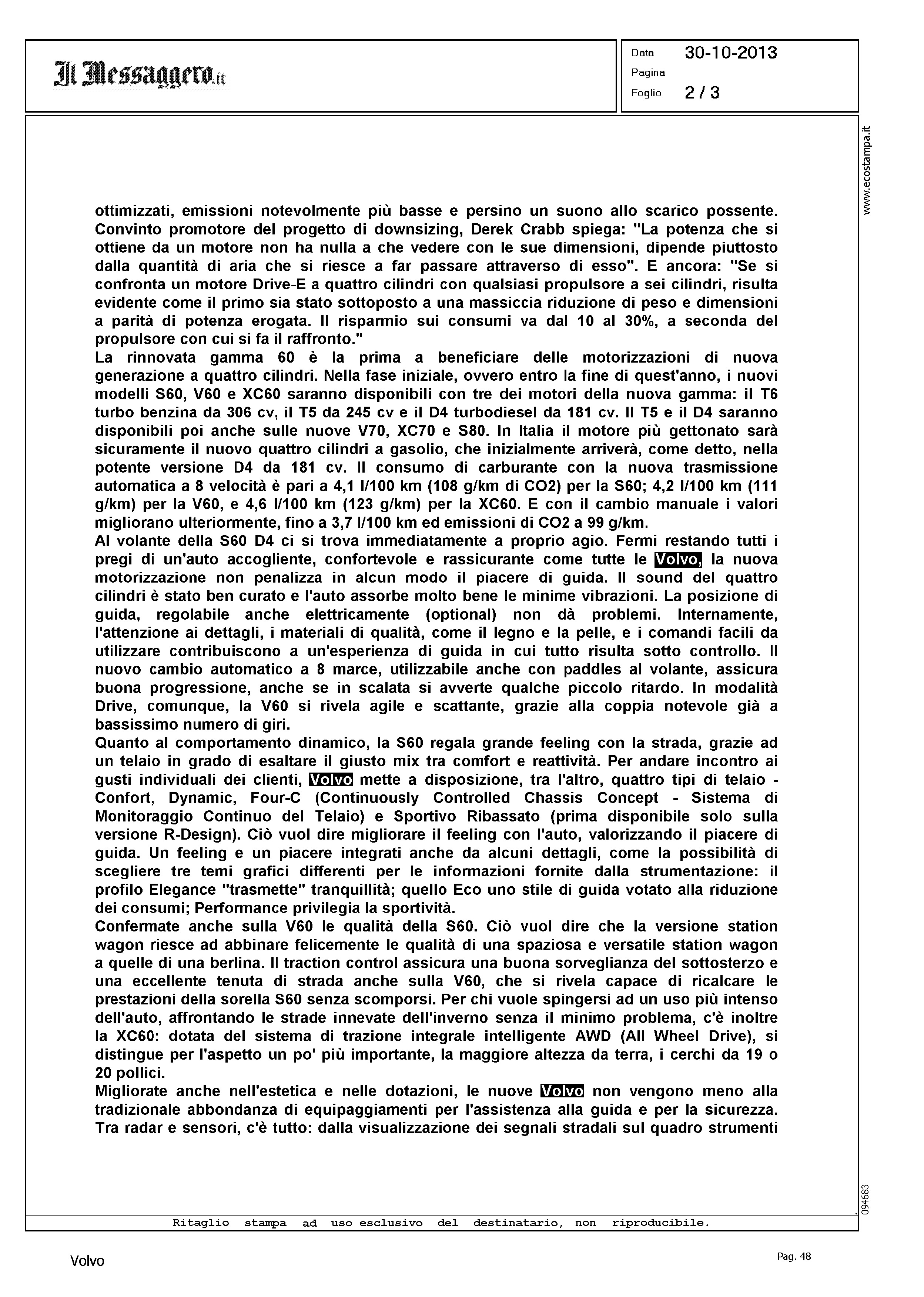 Il Messaggero.it

Data 30-10-2013
Pagina
Foglio 2 / 3

www.ecostampa.it

ottimizzati, emissioni notevolmente più basse e persino un suono allo scarico possente. Convinto promotore del progetto di downsizing, Derek Crabb spiega: "La potenza che si ottiene da un motore non ha nulla a che vedere con le sue dimensioni, dipende piuttosto dalla quantità di aria che si riesce a far passare attraverso di esso". E ancora: "Se si confronta un motore Drive-E a quattro cilindri con qualsiasi propulsore a sei cilindri, risulta evidente come il primo sia stato sottoposto a una massiccia riduzione di peso e dimensioni a parità di potenza erogata. Il risparmio sui consumi va dal 10 al 30%, a seconda del propulsore con cui si fa il raffronto."
La rinnovata gamma 60 è la prima a beneficiare delle motorizzazioni di nuova generazione a quattro cilindri. Nella fase iniziale, ovvero entro la fine di quest'anno, i nuovi modelli S60, V60 e XC60 saranno disponibili con tre dei motori della nuova gamma: il T6 turbo benzina da 306 cv, il T5 da 245 cv e il D4 turbodiesel da 181 cv. Il T5 e il D4 saranno disponibili poi anche sulle nuove V70, XC70 e S80. In Italia il motore più gettonato sarà sicuramente il nuovo quattro cilindri a gasolio, che inizialmente arriverà, come detto, nella potente versione D4 da 181 cv. Il consumo di carburante con la nuova trasmissione automatica a 8 velocità è pari a 4,1 l/100 km (108 g/km di CO2) per la S60; 4,2 l/100 km (111 g/km) per la V60, e 4,6 l/100 km (123 g/km) per la XC60. E con il cambio manuale i valori migliorano ulteriormente, fino a 3,7 l/100 km ed emissioni di CO2 a 99 g/km.
Al volante della S60 D4 ci si trova immediatamente a proprio agio. Fermi restando tutti i pregi di un'auto accogliente, confortevole e rassicurante come tutte le Volvo, la nuova motorizzazione non penalizza in alcun modo il piacere di guida. Il sound del quattro cilindri è stato ben curato e l'auto assorbe molto bene le minime vibrazioni. La posizione di guida, regolabile anche elettricamente (optional) non dà problemi. Internamente, l'attenzione ai dettagli, i materiali di qualità, come il legno e la pelle, e i comandi facili da utilizzare contribuiscono a un'esperienza di guida in cui tutto risulta sotto controllo. Il nuovo cambio automatico a 8 marce, utilizzabile anche con paddles al volante, assicura buona progressione, anche se in scalata si avverte qualche piccolo ritardo. In modalità Drive, comunque, la V60 si rivela agile e scattante, grazie alla coppia notevole già a bassissimo numero di giri.
Quanto al comportamento dinamico, la S60 regala grande feeling con la strada, grazie ad un telaio in grado di esaltare il giusto mix tra comfort e reattività. Per andare incontro ai gusti individuali dei clienti, Volvo mette a disposizione, tra l'altro, quattro tipi di telaio - Confort, Dynamic, Four-C (Continuously Controlled Chassis Concept - Sistema di Monitoraggio Continuo del Telaio) e Sportivo Ribassato (prima disponibile solo sulla versione R-Design). Ciò vuol dire migliorare il feeling con l'auto, valorizzando il piacere di guida. Un feeling e un piacere integrati anche da alcuni dettagli, come la possibilità di scegliere tre temi grafici differenti per le informazioni fornite dalla strumentazione: il profilo Elegance "trasmette" tranquillità; quello Eco uno stile di guida votato alla riduzione dei consumi; Performance privilegia la sportività.
Confermate anche sulla V60 le qualità della S60. Ciò vuol dire che la versione station wagon riesce ad abbinare felicemente le qualità di una spaziosa e versatile station wagon a quelle di una berlina. Il traction control assicura una buona sorveglianza del sottosterzo e una eccellente tenuta di strada anche sulla V60, che si rivela capace di ricalcare le prestazioni della sorella S60 senza scomporsi. Per chi vuole spingersi ad un uso più intenso dell'auto, affrontando le strade innevate dell'inverno senza il minimo problema, c'è inoltre la XC60: dotata del sistema di trazione integrale intelligente AWD (All Wheel Drive), si distingue per l'aspetto un po' più importante, la maggiore altezza da terra, i cerchi da 19 o 20 pollici.
Migliorate anche nell'estetica e nelle dotazioni, le nuove Volvo non vengono meno alla tradizionale abbondanza di equipaggiamenti per l'assistenza alla guida e per la sicurezza. Tra radar e sensori, c'è tutto: dalla visualizzazione dei segnali stradali sul quadro strumenti

094683

Ritaglio stampa ad uso esclusivo del destinatario, non riproducibile.

Volvo

Pag. 48